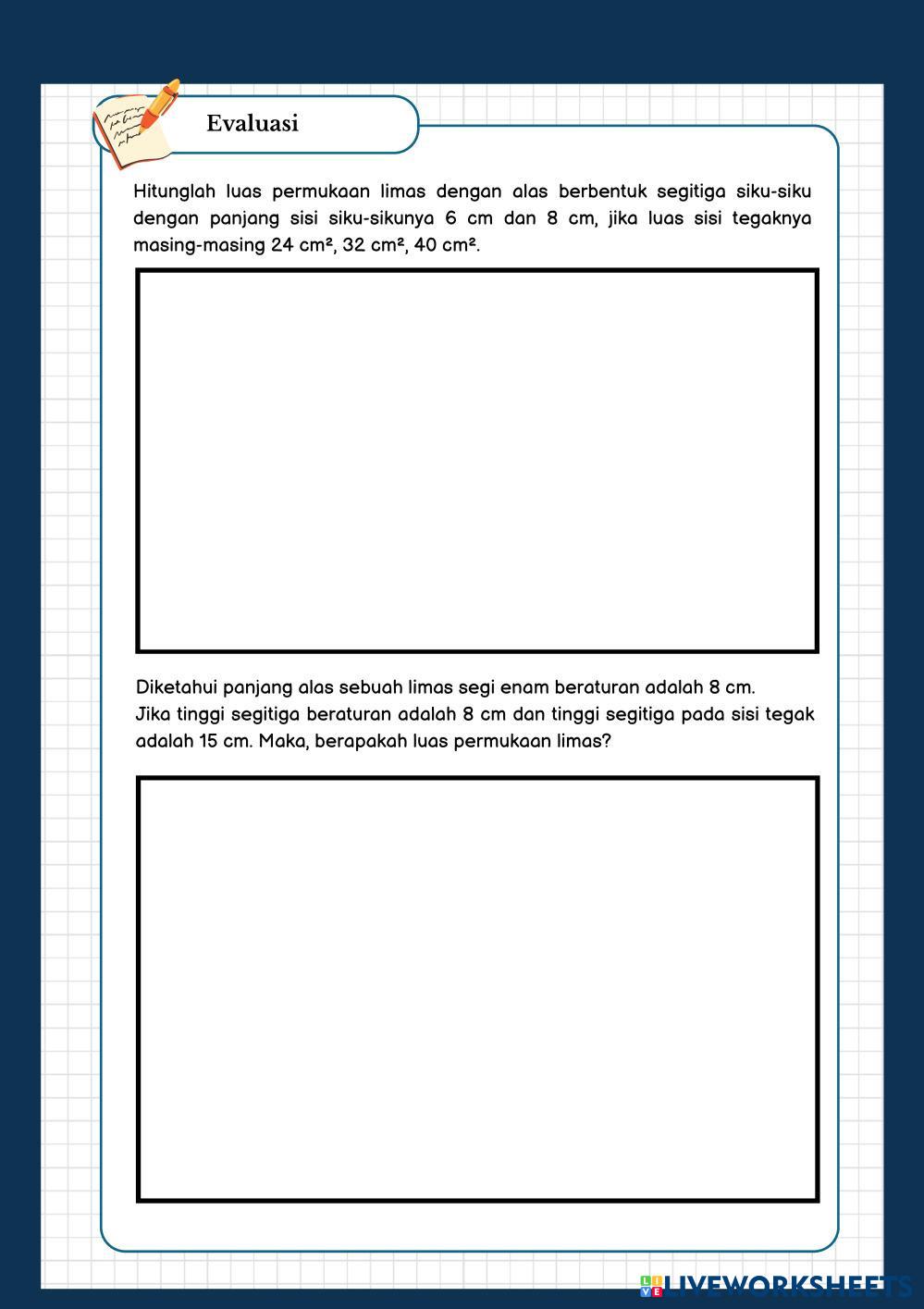 Evaluasi

Hitunglah luas permukaan limas dengan alas berbentuk segitiga siku-siku dengan panjang sisi siku-sikunya 6 cm dan 8 cm, jika luas sisi tegaknya masing-masing 24 cm², 32 cm², 40 cm².

Diketahui panjang alas sebuah limas segi enam beraturan adalah 8 cm.
Jika tinggi segitiga beraturan adalah 8 cm dan tinggi segitiga pada sisi tegak adalah 15 cm. Maka, berapakah luas permukaan limas?

LIVEWORKSHEETS